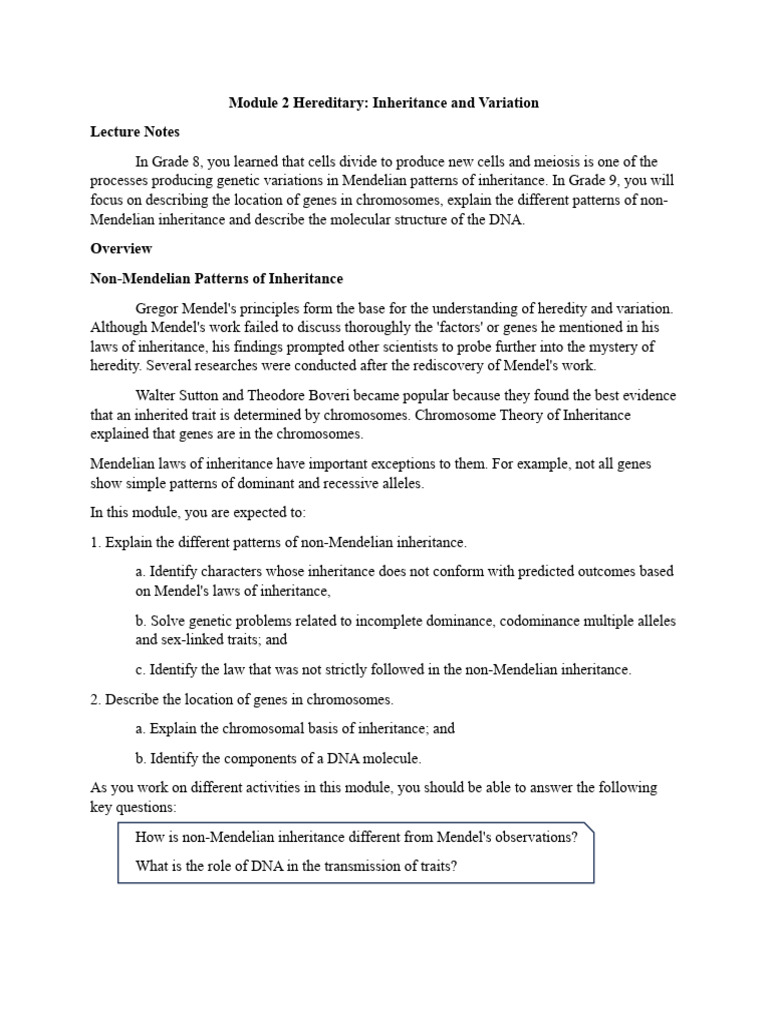 Module 2 Hereditary: Inheritance and Variation

Lecture Notes

In Grade 8, you learned that cells divide to produce new cells and meiosis is one of the processes producing genetic variations in Mendelian patterns of inheritance. In Grade 9, you will focus on describing the location of genes in chromosomes, explain the different patterns of non-Mendelian inheritance and describe the molecular structure of the DNA.

Overview

Non-Mendelian Patterns of Inheritance

Gregor Mendel's principles form the base for the understanding of heredity and variation. Although Mendel's work failed to discuss thoroughly the 'factors' or genes he mentioned in his laws of inheritance, his findings prompted other scientists to probe further into the mystery of heredity. Several researches were conducted after the rediscovery of Mendel's work.

Walter Sutton and Theodore Boveri became popular because they found the best evidence that an inherited trait is determined by chromosomes. Chromosome Theory of Inheritance explained that genes are in the chromosomes.

Mendelian laws of inheritance have important exceptions to them. For example, not all genes show simple patterns of dominant and recessive alleles.

In this module, you are expected to:

1. Explain the different patterns of non-Mendelian inheritance.

a. Identify characters whose inheritance does not conform with predicted outcomes based on Mendel's laws of inheritance,

b. Solve genetic problems related to incomplete dominance, codominance multiple alleles and sex-linked traits; and

c. Identify the law that was not strictly followed in the non-Mendelian inheritance.

2. Describe the location of genes in chromosomes.

a. Explain the chromosomal basis of inheritance; and

b. Identify the components of a DNA molecule.

As you work on different activities in this module, you should be able to answer the following key questions:

How is non-Mendelian inheritance different from Mendel's observations?

What is the role of DNA in the transmission of traits?